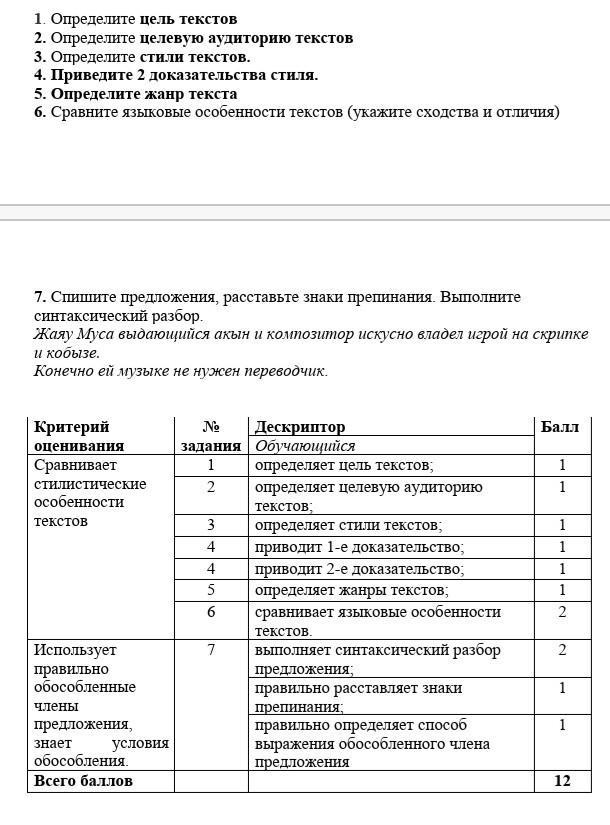 1. Определите цель текстов
2. Определите целевую аудиторию текстов
3. Определите стили текстов.
4. Приведите 2 доказательства стиля.
5. Определите жанр текста
6. Сравните языковые особенности текстов (укажите сходства и отличия)

7. Спишите предложения, расставьте знаки препинания. Выполните синтаксический разбор.
Жаяу Муса выдающийся акын и композитор искусно владел игрой на скрипке и кобызе.
Конечно ей музыке не нужен переводчик.

| Критерий оценивания | № задания | Дескриптор Обучающийся | Балл |
|---|---|---|---|
| Сравнивает стилистические особенности текстов | 1 | определяет цель текстов; | 1 |
| | 2 | определяет целевую аудиторию текстов; | 1 |
| | 3 | определяет стили текстов; | 1 |
| | 4 | приводит 1-е доказательство; | 1 |
| | 4 | приводит 2-е доказательство; | 1 |
| | 5 | определяет жанры текстов; | 1 |
| | 6 | сравнивает языковые особенности текстов. | 2 |
| Использует правильно обособленные члены предложения, знает условия обособления. | 7 | выполняет синтаксический разбор предложения; | 2 |
| | | правильно расставляет знаки препинания; | 1 |
| | | правильно определяет способ выражения обособленного члена предложения | 1 |
| Всего баллов | | | 12 |